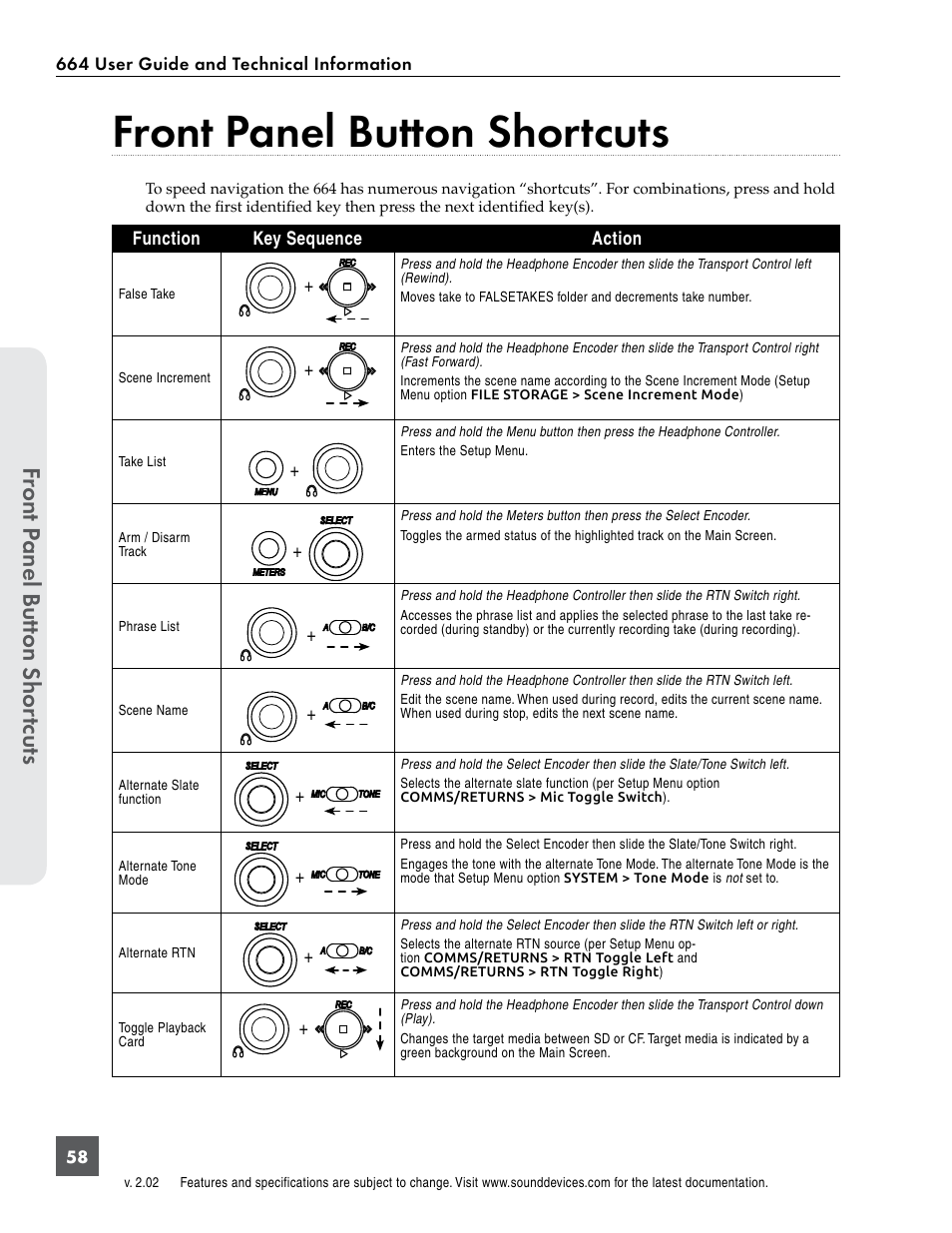 664 User Guide and Technical Information

Front Panel Button Shortcuts

To speed navigation the 664 has numerous navigation “shortcuts”. For combinations, press and hold down the first identified key then press the next identified key(s).

| Function | Key Sequence | Action |
|---|---|---|
| False Take | + REC | Press and hold the Headphone Encoder then slide the Transport Control left (Rewind). Moves take to FALSETAKES folder and decrements take number. |
| Scene Increment | + REC | Press and hold the Headphone Encoder then slide the Transport Control right (Fast Forward). Increments the scene name according to the Scene Increment Mode (Setup Menu option FILE STORAGE > Scene Increment Mode) |
| Take List | MENU + | Press and hold the Menu button then press the Headphone Controller. Enters the Setup Menu. |
| Arm / Disarm Track | METERS + SELECT | Press and hold the Meters button then press the Select Encoder. Toggles the armed status of the highlighted track on the Main Screen. |
| Phrase List | + A B/C | Press and hold the Headphone Controller then slide the RTN Switch right. Accesses the phrase list and applies the selected phrase to the last take recorded (during standby) or the currently recording take (during recording). |
| Scene Name | + A B/C | Press and hold the Headphone Controller then slide the RTN Switch left. Edit the scene name. When used during record, edits the current scene name. When used during stop, edits the next scene name. |
| Alternate Slate function | SELECT + MIC TONE | Press and hold the Select Encoder then slide the Slate/Tone Switch left. Selects the alternate slate function (per Setup Menu option COMMS/RETURNS > Mic Toggle Switch). |
| Alternate Tone Mode | SELECT + MIC TONE | Press and hold the Select Encoder then slide the Slate/Tone Switch right. Engages the tone with the alternate Tone Mode. The alternate Tone Mode is the mode that Setup Menu option SYSTEM > Tone Mode is not set to. |
| Alternate RTN | SELECT + A B/C | Press and hold the Select Encoder then slide the RTN Switch left or right. Selects the alternate RTN source (per Setup Menu option COMMS/RETURNS > RTN Toggle Left and COMMS/RETURNS > RTN Toggle Right) |
| Toggle Playback Card | + REC | Press and hold the Headphone Encoder then slide the Transport Control down (Play). Changes the target media between SD or CF. Target media is indicated by a green background on the Main Screen. |

Front Panel Button Shortcuts

58

v. 2.02 Features and specifications are subject to change. Visit www.sounddevices.com for the latest documentation.